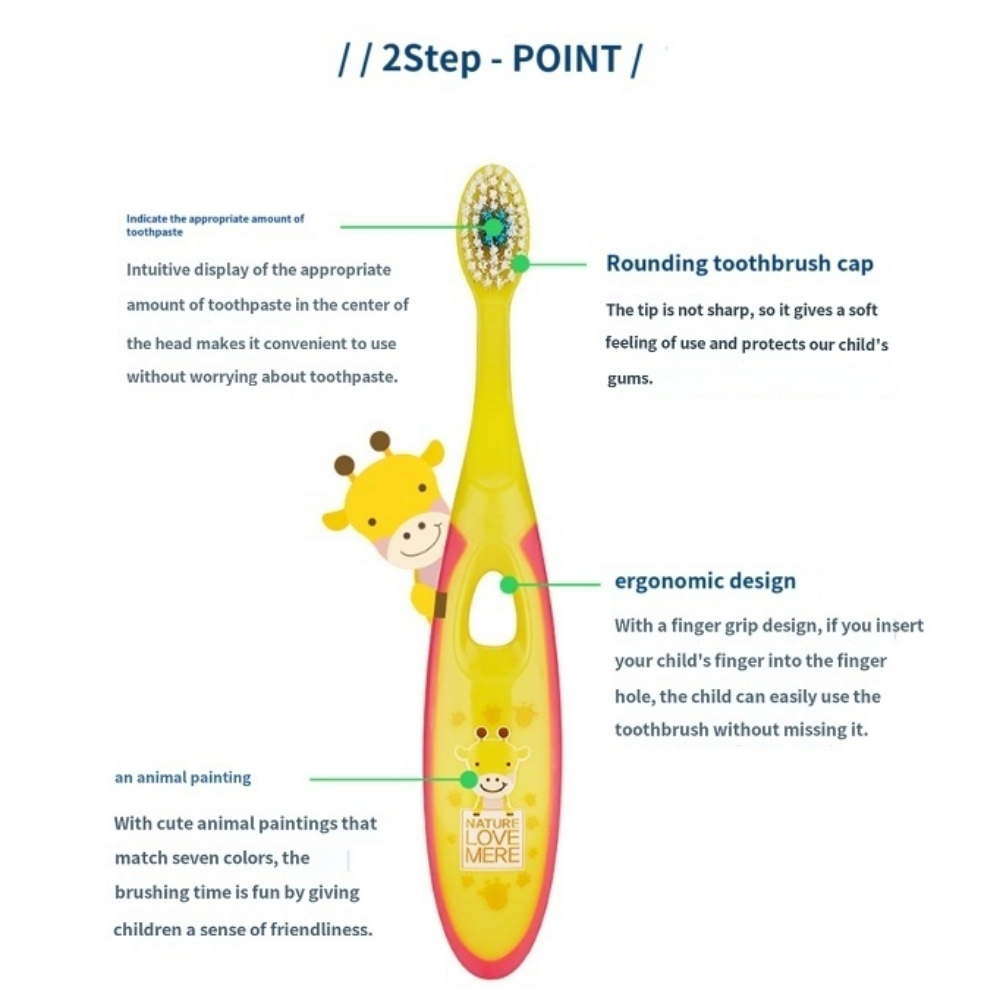 / / 2Step - POINT /

Indicate the appropriate amount of toothpaste

Intuitive display of the appropriate amount of toothpaste in the center of the head makes it convenient to use without worrying about toothpaste.

Rounding toothbrush cap

The tip is not sharp, so it gives a soft feeling of use and protects our child's gums.

ergonomic design

With a finger grip design, if you insert your child's finger into the finger hole, the child can easily use the toothbrush without missing it.

an animal painting

With cute animal paintings that match seven colors, the brushing time is fun by giving children a sense of friendliness.

NATURE LOVE MERE